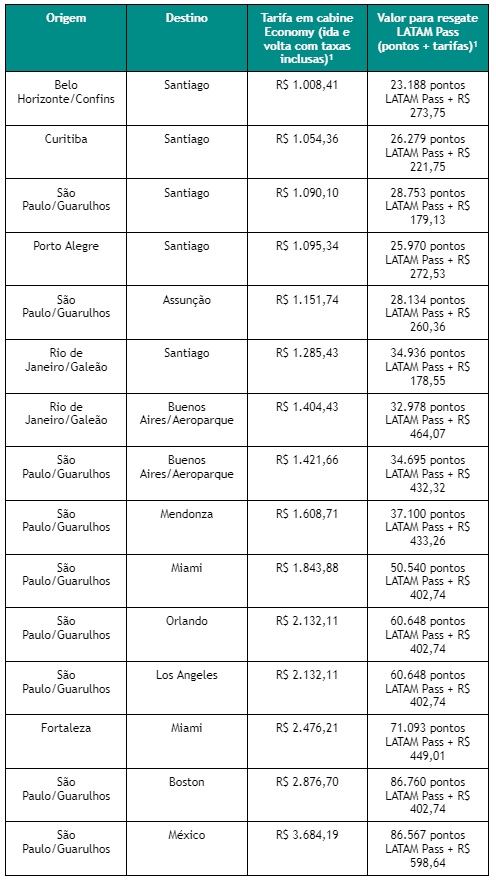 | Origem | Destino | Tarifa em cabine Economy (ida e volta com taxas inclusas)¹ | Valor para resgate LATAM Pass (pontos + tarifas)¹ |
|---|---|---|---|
| Belo Horizonte/Confins | Santiago | R$ 1.008,41 | 23.188 pontos LATAM Pass + R$ 273,75 |
| Curitiba | Santiago | R$ 1.054,36 | 26.279 pontos LATAM Pass + R$ 221,75 |
| São Paulo/Guarulhos | Santiago | R$ 1.090,10 | 28.753 pontos LATAM Pass + R$ 179,13 |
| Porto Alegre | Santiago | R$ 1.095,34 | 25.970 pontos LATAM Pass + R$ 272,53 |
| São Paulo/Guarulhos | Assunção | R$ 1.151,74 | 28.134 pontos LATAM Pass + R$ 260,36 |
| Rio de Janeiro/Galeão | Santiago | R$ 1.285,43 | 34.936 pontos LATAM Pass + R$ 178,55 |
| Rio de Janeiro/Galeão | Buenos Aires/Aeroparque | R$ 1.404,43 | 32.978 pontos LATAM Pass + R$ 464,07 |
| São Paulo/Guarulhos | Buenos Aires/Aeroparque | R$ 1.421,66 | 34.695 pontos LATAM Pass + R$ 432,32 |
| São Paulo/Guarulhos | Mendonza | R$ 1.608,71 | 37.100 pontos LATAM Pass + R$ 433,26 |
| São Paulo/Guarulhos | Miami | R$ 1.843,88 | 50.540 pontos LATAM Pass + R$ 402,74 |
| São Paulo/Guarulhos | Orlando | R$ 2.132,11 | 60.648 pontos LATAM Pass + R$ 402,74 |
| São Paulo/Guarulhos | Los Angeles | R$ 2.132,11 | 60.648 pontos LATAM Pass + R$ 402,74 |
| Fortaleza | Miami | R$ 2.476,21 | 71.093 pontos LATAM Pass + R$ 449,01 |
| São Paulo/Guarulhos | Boston | R$ 2.876,70 | 86.760 pontos LATAM Pass + R$ 402,74 |
| São Paulo/Guarulhos | México | R$ 3.684,19 | 86.567 pontos LATAM Pass + R$ 598,64 |